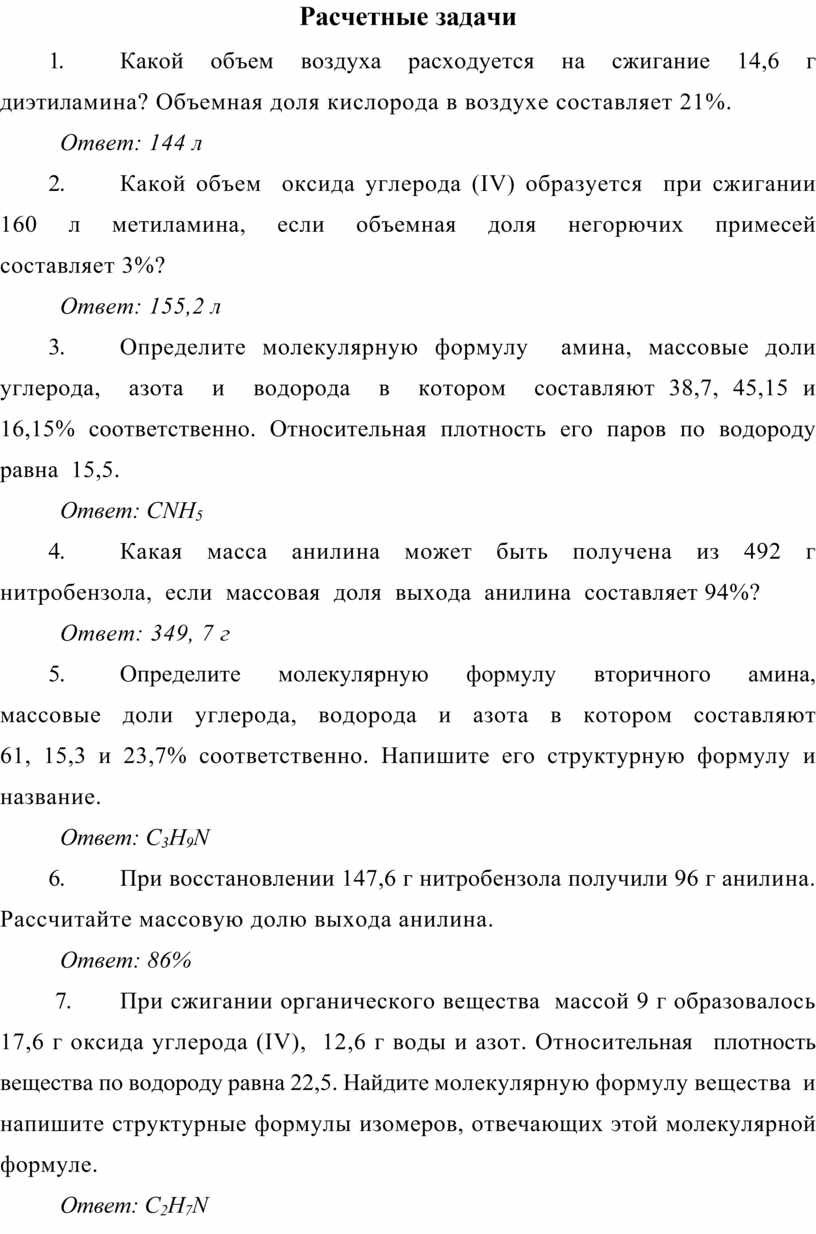 Расчетные задачи

1. Какой объем воздуха расходуется на сжигание 14,6 г диэтиламина? Объемная доля кислорода в воздухе составляет 21%.

Ответ: 144 л

2. Какой объем оксида углерода (IV) образуется при сжигании 160 л метиламина, если объемная доля негорючих примесей составляет 3%?

Ответ: 155,2 л

3. Определите молекулярную формулу амина, массовые доли углерода, азота и водорода в котором составляют 38,7, 45,15 и 16,15% соответственно. Относительная плотность его паров по водороду равна 15,5.

Ответ: $CNH_5$

4. Какая масса анилина может быть получена из 492 г нитробензола, если массовая доля выхода анилина составляет 94%?

Ответ: 349, 7 г

5. Определите молекулярную формулу вторичного амина, массовые доли углерода, водорода и азота в котором составляют 61, 15,3 и 23,7% соответственно. Напишите его структурную формулу и название.

Ответ: $C_3H_9N$

6. При восстановлении 147,6 г нитробензола получили 96 г анилина. Рассчитайте массовую долю выхода анилина.

Ответ: 86%

7. При сжигании органического вещества массой 9 г образовалось 17,6 г оксида углерода (IV), 12,6 г воды и азот. Относительная плотность вещества по водороду равна 22,5. Найдите молекулярную формулу вещества и напишите структурные формулы изомеров, отвечающих этой молекулярной формуле.

Ответ: $C_2H_7N$